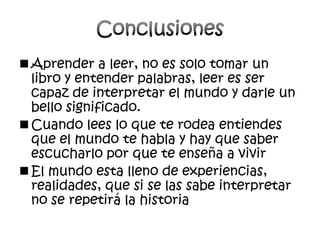 Conclusiones

■ Aprender a leer, no es solo tomar un libro y entender palabras, leer es ser capaz de interpretar el mundo y darle un bello significado.

■ Cuando lees lo que te rodea entiendes que el mundo te habla y hay que saber escucharlo por que te enseña a vivir

■ El mundo esta lleno de experiencias, realidades, que si se las sabe interpretar no se repetirá la historia